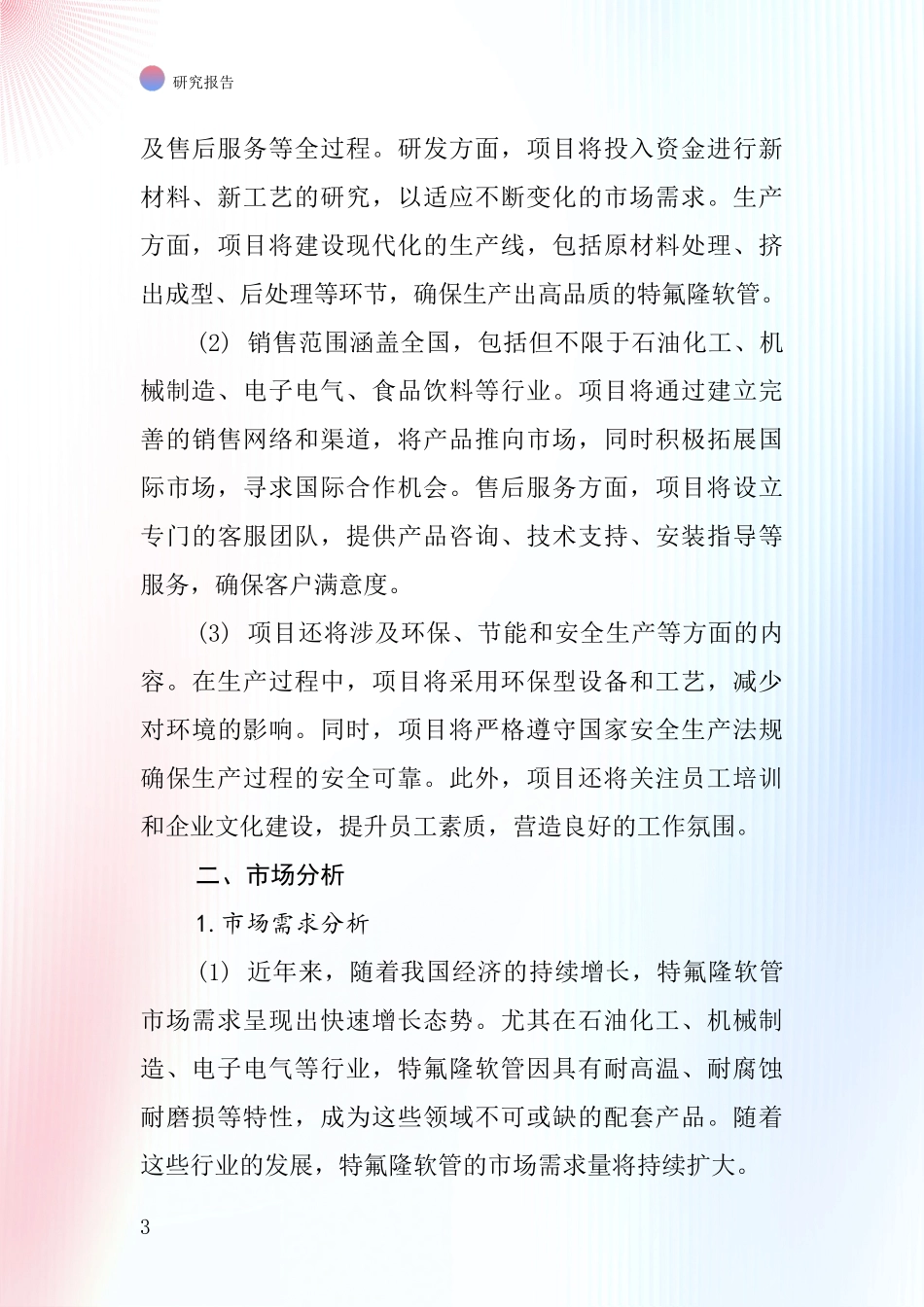 研究报告

及售后服务等全过程。研发方面，项目将投入资金进行新材料、新工艺的研究，以适应不断变化的市场需求。生产方面，项目将建设现代化的生产线，包括原材料处理、挤出成型、后处理等环节，确保生产出高品质的特氟隆软管。

(2) 销售范围涵盖全国，包括但不限于石油化工、机械制造、电子电气、食品饮料等行业。项目将通过建立完善的销售网络和渠道，将产品推向市场，同时积极拓展国际市场，寻求国际合作机会。售后服务方面，项目将设立专门的客服团队，提供产品咨询、技术支持、安装指导等服务，确保客户满意度。

(3) 项目还将涉及环保、节能和安全生产等方面的内容。在生产过程中，项目将采用环保型设备和工艺，减少对环境的影响。同时，项目将严格遵守国家安全生产法规确保生产过程的安全可靠。此外，项目还将关注员工培训和企业文化建设，提升员工素质，营造良好的工作氛围。

二、市场分析

1. 市场需求分析

(1) 近年来，随着我国经济的持续增长，特氟隆软管市场需求呈现出快速增长态势。尤其在石油化工、机械制造、电子电气等行业，特氟隆软管因具有耐高温、耐腐蚀耐磨损等特性，成为这些领域不可或缺的配套产品。随着这些行业的发展，特氟隆软管的市场需求量将持续扩大。

3